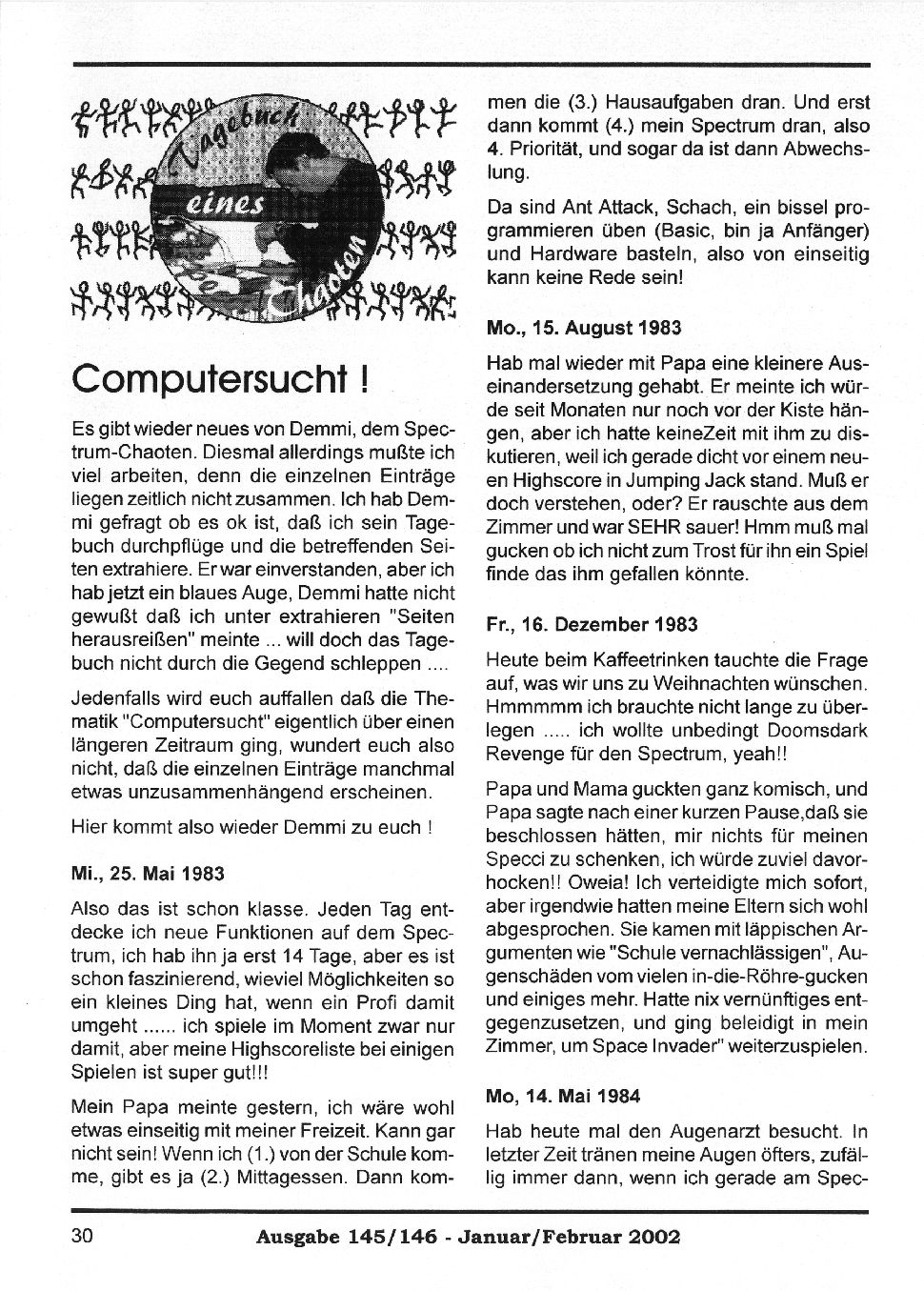 Tagebuch eines Chaoten

Computersucht !

Es gibt wieder neues von Demmi, dem Spectrum-Chaoten. Diesmal allerdings mußte ich viel arbeiten, denn die einzelnen Einträge liegen zeitlich nicht zusammen. Ich hab Demmi gefragt ob es ok ist, daß ich sein Tagebuch durchpflüge und die betreffenden Seiten extrahiere. Er war einverstanden, aber ich hab jetzt ein blaues Auge, Demmi hatte nicht gewußt daß ich unter extrahieren "Seiten herausreißen" meinte ... will doch das Tagebuch nicht durch die Gegend schleppen ....

Jedenfalls wird euch auffallen daß die Thematik "Computersucht" eigentlich über einen längeren Zeitraum ging, wundert euch also nicht, daß die einzelnen Einträge manchmal etwas unzusammenhängend erscheinen.

Hier kommt also wieder Demmi zu euch !

Mi., 25. Mai 1983

Also das ist schon klasse. Jeden Tag entdecke ich neue Funktionen auf dem Spectrum, ich hab ihn ja erst 14 Tage, aber es ist schon faszinierend, wieviel Möglichkeiten so ein kleines Ding hat, wenn ein Profi damit umgeht ...... ich spiele im Moment zwar nur damit, aber meine Highscoreliste bei einigen Spielen ist super gut!!!

Mein Papa meinte gestern, ich wäre wohl etwas einseitig mit meiner Freizeit. Kann gar nicht sein! Wenn ich (1.) von der Schule komme, gibt es ja (2.) Mittagessen. Dann kommen die (3.) Hausaufgaben dran. Und erst dann kommt (4.) mein Spectrum dran, also 4. Priorität, und sogar da ist dann Abwechslung.

Da sind Ant Attack, Schach, ein bissel programmieren üben (Basic, bin ja Anfänger) und Hardware basteln, also von einseitig kann keine Rede sein!

Mo., 15. August 1983

Hab mal wieder mit Papa eine kleinere Auseinandersetzung gehabt. Er meinte ich würde seit Monaten nur noch vor der Kiste hängen, aber ich hatte keineZeit mit ihm zu diskutieren, weil ich gerade dicht vor einem neuen Highscore in Jumping Jack stand. Muß er doch verstehen, oder? Er rauschte aus dem Zimmer und war SEHR sauer! Hmm muß mal gucken ob ich nicht zum Trost für ihn ein Spiel finde das ihm gefallen könnte.

Fr., 16. Dezember 1983

Heute beim Kaffeetrinken tauchte die Frage auf, was wir uns zu Weihnachten wünschen. Hmmmmm ich brauchte nicht lange zu überlegen ..... ich wollte unbedingt Doomsdark Revenge für den Spectrum, yeah!!

Papa und Mama guckten ganz komisch, und Papa sagte nach einer kurzen Pause,daß sie beschlossen hätten, mir nichts für meinen Specci zu schenken, ich würde zuviel davorhocken!! Oweia! Ich verteidigte mich sofort, aber irgendwie hatten meine Eltern sich wohl abgesprochen. Sie kamen mit läppischen Argumenten wie "Schule vernachlässigen", Augenschäden vom vielen in-die-Röhre-gucken und einiges mehr. Hatte nix vernünftiges entgegenzusetzen, und ging beleidigt in mein Zimmer, um Space Invader" weiterzuspielen.

Mo, 14. Mai 1984

Hab heute mal den Augenarzt besucht. In letzter Zeit tränen meine Augen öfters, zufällig immer dann, wenn ich gerade am Spec-

30 Ausgabe 145/146 - Januar/Februar 2002